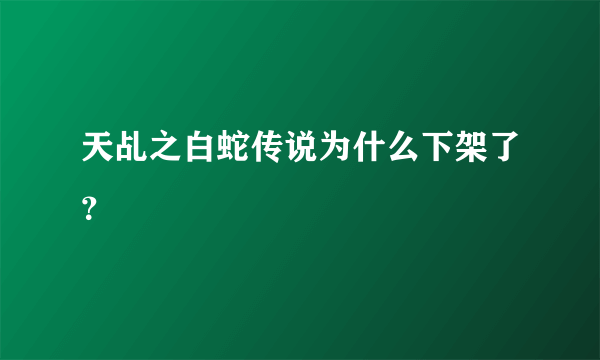 天乩之白蛇传说为什么下架了？